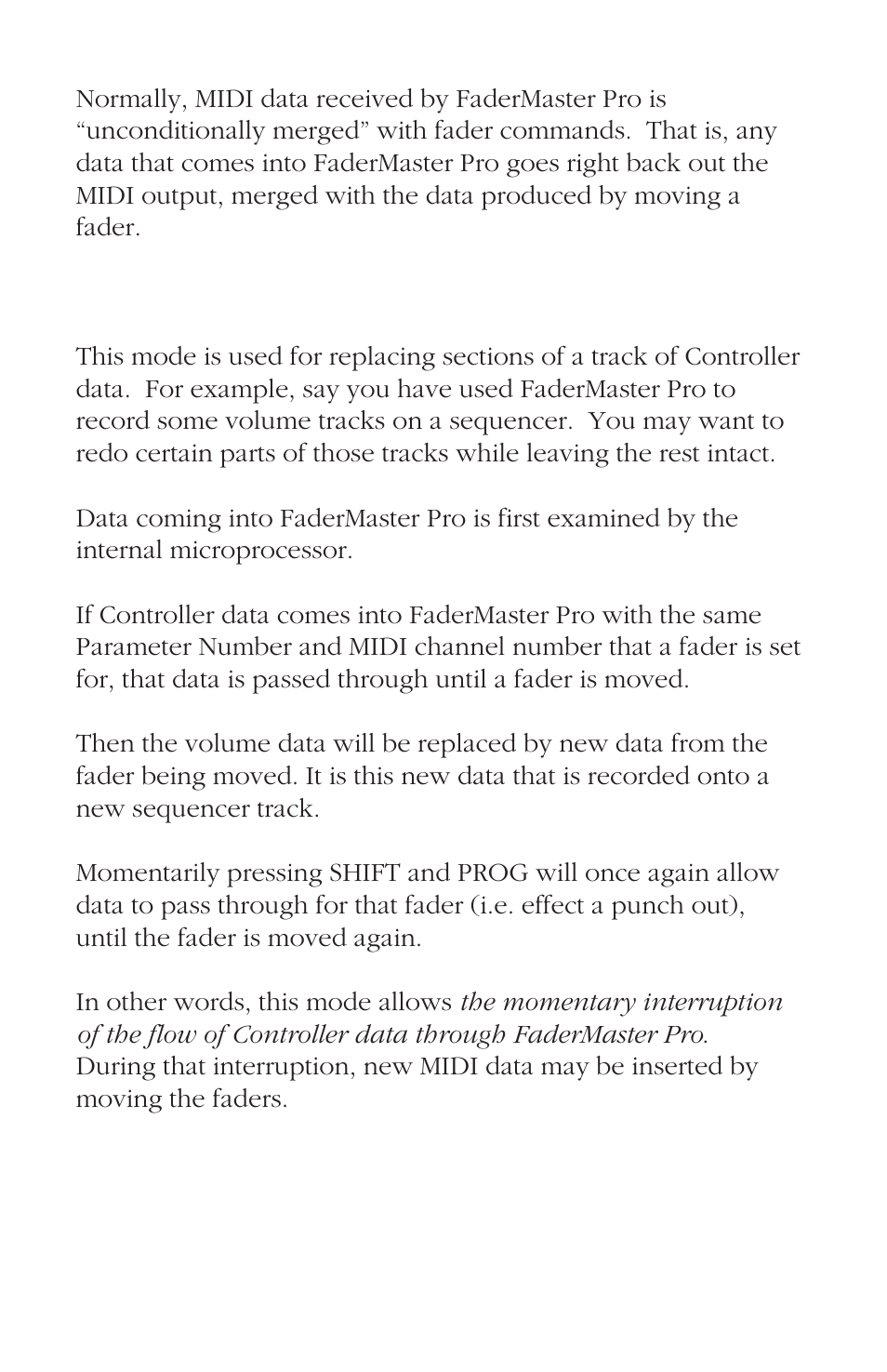 Normally, MIDI data received by FaderMaster Pro is “unconditionally merged” with fader commands.  That is, any data that comes into FaderMaster Pro goes right back out the MIDI output, merged with the data produced by moving a fader.

This mode is used for replacing sections of a track of Controller data.  For example, say you have used FaderMaster Pro to record some volume tracks on a sequencer.  You may want to redo certain parts of those tracks while leaving the rest intact.

Data coming into FaderMaster Pro is first examined by the internal microprocessor.

If Controller data comes into FaderMaster Pro with the same Parameter Number and MIDI channel number that a fader is set for, that data is passed through until a fader is moved.

Then the volume data will be replaced by new data from the fader being moved. It is this new data that is recorded onto a new sequencer track.

Momentarily pressing SHIFT and PROG will once again allow data to pass through for that fader (i.e. effect a punch out), until the fader is moved again.

In other words, this mode allows the momentary interruption of the flow of Controller data through FaderMaster Pro. During that interruption, new MIDI data may be inserted by moving the faders.